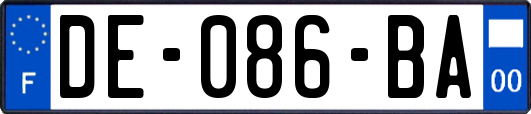 F

DE-086-BA

00